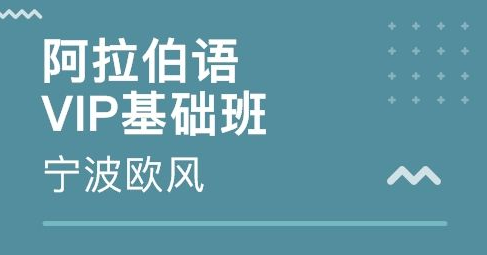 阿拉伯语
VIP基础班

宁波欧风